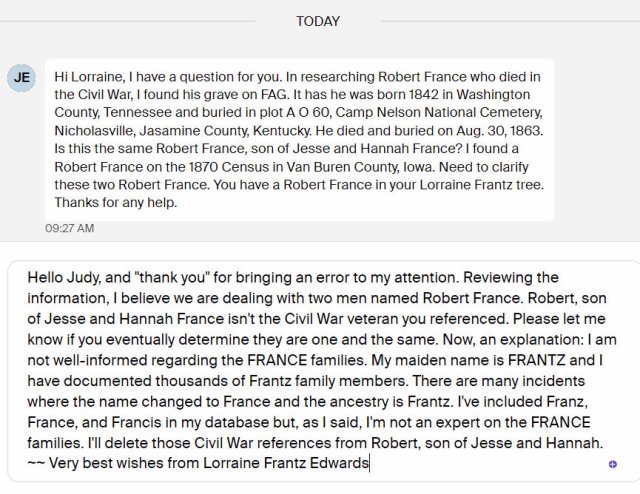 TODAY

JE

Hi Lorraine, I have a question for you. In researching Robert France who died in the Civil War, I found his grave on FAG. It has he was born 1842 in Washington County, Tennessee and buried in plot A O 60, Camp Nelson National Cemetery, Nicholasville, Jasamine County, Kentucky. He died and buried on Aug. 30, 1863. Is this the same Robert France, son of Jesse and Hannah France? I found a Robert France on the 1870 Census in Van Buren County, Iowa. Need to clarify these two Robert France. You have a Robert France in your Lorraine Frantz tree. Thanks for any help.

09:27 AM

Hello Judy, and "thank you" for bringing an error to my attention. Reviewing the information, I believe we are dealing with two men named Robert France. Robert, son of Jesse and Hannah France isn't the Civil War veteran you referenced. Please let me know if you eventually determine they are one and the same. Now, an explanation: I am not well-informed regarding the FRANCE families. My maiden name is FRANTZ and I have documented thousands of Frantz family members. There are many incidents where the name changed to France and the ancestry is Frantz. I've included Franz, France, and Francis in my database but, as I said, I'm not an expert on the FRANCE families. I'll delete those Civil War references from Robert, son of Jesse and Hannah. ~~ Very best wishes from Lorraine Frantz Edwards